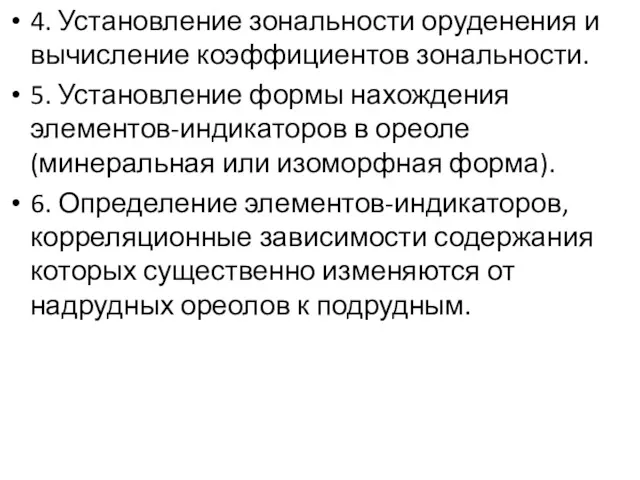 • 4. Установление зональности оруденения и вычисление коэффициентов зональности.

• 5. Установление формы нахождения элементов-индикаторов в ореоле (минеральная или изоморфная форма).

• 6. Определение элементов-индикаторов, корреляционные зависимости содержания которых существенно изменяются от надрудных ореолов к подрудным.